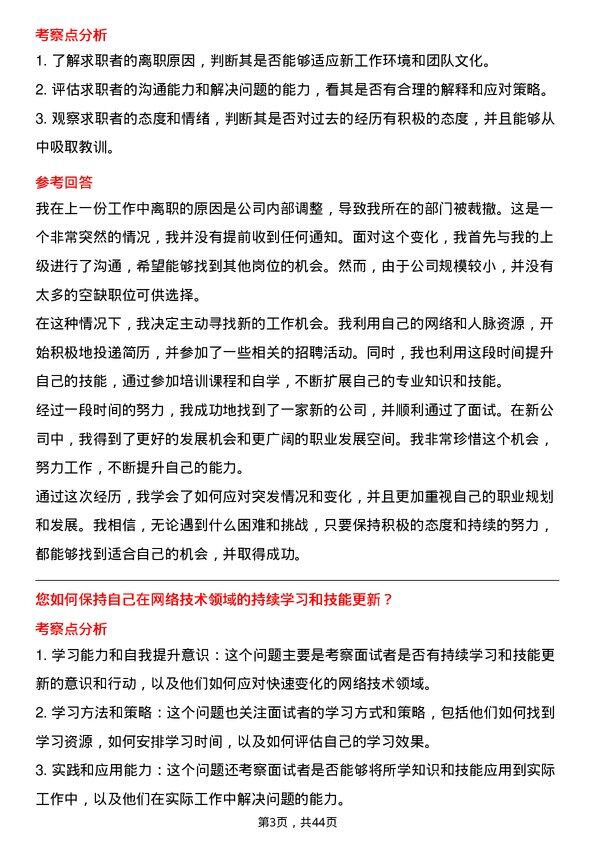 考察点分析

1. 了解求职者的离职原因，判断其是否能够适应新工作环境和团队文化。

2. 评估求职者的沟通能力和解决问题的能力，看其是否有合理的解释和应对策略。

3. 观察求职者的态度和情绪，判断其是否对过去的经历有积极的态度，并且能够从中吸取教训。

参考回答

我在上一份工作中离职的原因是公司内部调整，导致我所在的部门被裁撤。这是一个非常突然的情况，我并没有提前收到任何通知。面对这个变化，我首先与我的上级进行了沟通，希望能够找到其他岗位的机会。然而，由于公司规模较小，并没有太多的空缺职位可供选择。

在这种情况下，我决定主动寻找新的工作机会。我利用自己的网络和人脉资源，开始积极地投递简历，并参加了一些相关的招聘活动。同时，我也利用这段时间提升自己的技能，通过参加培训课程和自学，不断扩展自己的专业知识和技能。

经过一段时间的努力，我成功地找到了一家新的公司，并顺利通过了面试。在新公司中，我得到了更好的发展机会和更广阔的职业发展空间。我非常珍惜这个机会，努力工作，不断提升自己的能力。

通过这次经历，我学会了如何应对突发情况和变化，并且更加重视自己的职业规划和发展。我相信，无论遇到什么困难和挑战，只要保持积极的态度和持续的努力，都能够找到适合自己的机会，并取得成功。

您如何保持自己在网络技术领域的持续学习和技能更新？

考察点分析

1. 学习能力和自我提升意识：这个问题主要是考察面试者是否有持续学习和技能更新的意识和行动，以及他们如何应对快速变化的网络技术领域。

2. 学习方法和策略：这个问题也关注面试者的学习方式和策略，包括他们如何找到学习资源，如何安排学习时间，以及如何评估自己的学习效果。

3. 实践和应用能力：这个问题还考察面试者是否能够将所学知识和技能应用到实际工作中，以及他们在实际工作中解决问题的能力。

第3页，共44页